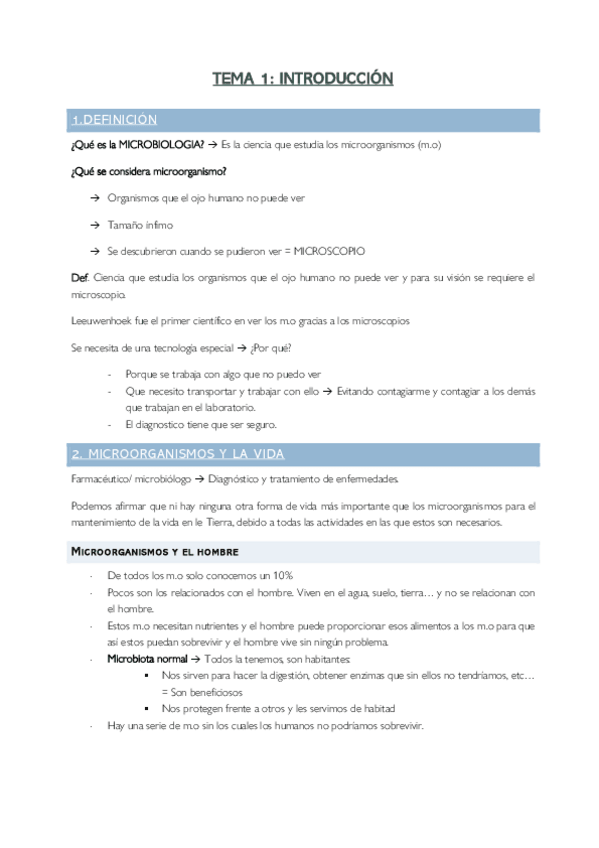 TEMA 1: INTRODUCCIÓN

1.DEFINICIÓN

¿Qué es la MICROBIOLOGIA? → Es la ciencia que estudia los microorganismos (m.o)

¿Qué se considera microorganismo?

→ Organismos que el ojo humano no puede ver

→ Tamaño ínfimo

→ Se descubrieron cuando se pudieron ver = MICROSCOPIO

Def. Ciencia que estudia los organismos que el ojo humano no puede ver y para su visión se requiere el microscopio.

Leeuwenhoek fue el primer científico en ver los m.o gracias a los microscopios

Se necesita de una tecnología especial → ¿Por qué?

- Porque se trabaja con algo que no puedo ver
- Que necesito transportar y trabajar con ello → Evitando contagiarme y contagiar a los demás que trabajan en el laboratorio.
- El diagnostico tiene que ser seguro.

2. MICROORGANISMOS Y LA VIDA

Farmacéutico/ microbiólogo → Diagnóstico y tratamiento de enfermedades.

Podemos afirmar que ni hay ninguna otra forma de vida más importante que los microorganismos para el mantenimiento de la vida en le Tierra, debido a todas las actividades en las que estos son necesarios.

MICROORGANISMOS Y EL HOMBRE

- De todos los m.o solo conocemos un 10%
- Pocos son los relacionados con el hombre. Viven en el agua, suelo, tierra… y no se relacionan con el hombre.
- Estos m.o necesitan nutrientes y el hombre puede proporcionar esos alimentos a los m.o para que así estos puedan sobrevivir y el hombre vive sin ningún problema.
- Microbiota normal → Todos la tenemos, son habitantes:
  ▪ Nos sirven para hacer la digestión, obtener enzimas que sin ellos no tendríamos, etc… = Son beneficiosos
  ▪ Nos protegen frente a otros y les servimos de habitad
- Hay una serie de m.o sin los cuales los humanos no podríamos sobrevivir.